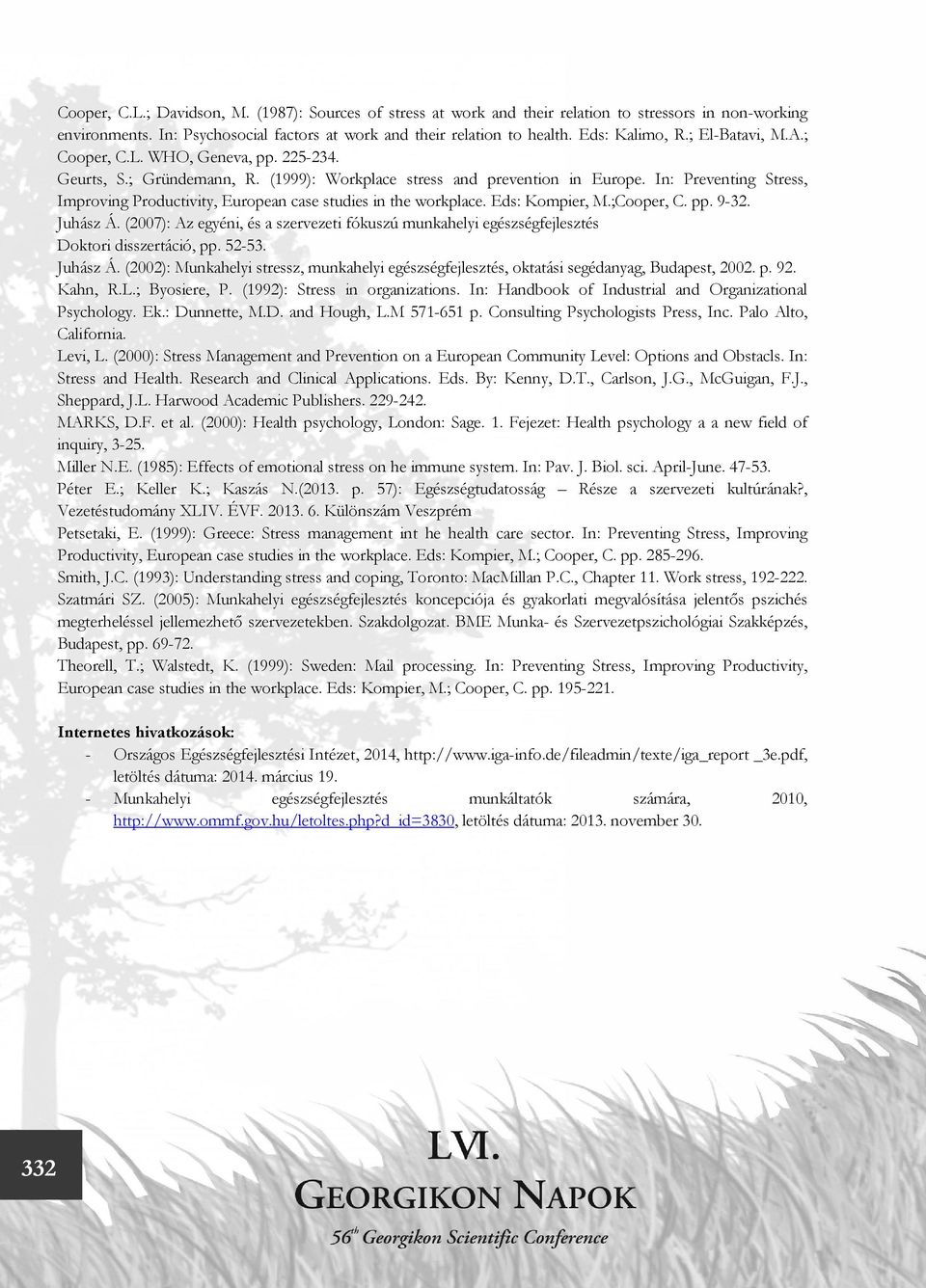 Cooper, C.L.; Davidson, M. (1987): Sources of stress at work and their relation to stressors in non-working environments. In: Psychosocial factors at work and their relation to health. Eds: Kalimo, R.; El-Batavi, M.A.; Cooper, C.L. WHO, Geneva, pp. 225-234.

Geurts, S.; Gründemann, R. (1999): Workplace stress and prevention in Europe. In: Preventing Stress, Improving Productivity, European case studies in the workplace. Eds: Kompier, M.;Cooper, C. pp. 9-32.

Juhász Á. (2007): Az egyéni, és a szervezeti fókuszú munkahelyi egészségfejlesztés Doktori disszertáció, pp. 52-53.

Juhász Á. (2002): Munkahelyi stressz, munkahelyi egészségfejlesztés, oktatási segédanyag, Budapest, 2002. p. 92.

Kahn, R.L.; Byosiere, P. (1992): Stress in organizations. In: Handbook of Industrial and Organizational Psychology. Ek.: Dunnette, M.D. and Hough, L.M 571-651 p. Consulting Psychologists Press, Inc. Palo Alto, California.

Levi, L. (2000): Stress Management and Prevention on a European Community Level: Options and Obstacls. In: Stress and Health. Research and Clinical Applications. Eds. By: Kenny, D.T., Carlson, J.G., McGuigan, F.J., Sheppard, J.L. Harwood Academic Publishers. 229-242.

MARKS, D.F. et al. (2000): Health psychology, London: Sage. 1. Fejezet: Health psychology a a new field of inquiry, 3-25.

Miller N.E. (1985): Effects of emotional stress on he immune system. In: Pav. J. Biol. sci. April-June. 47-53.

Péter E.; Keller K.; Kaszás N.(2013. p. 57): Egészségtudatosság – Része a szervezeti kultúrának?, Vezetéstudomány XLIV. ÉVF. 2013. 6. Különszám Veszprém

Petsetaki, E. (1999): Greece: Stress management int he health care sector. In: Preventing Stress, Improving Productivity, European case studies in the workplace. Eds: Kompier, M.; Cooper, C. pp. 285-296.

Smith, J.C. (1993): Understanding stress and coping, Toronto: MacMillan P.C., Chapter 11. Work stress, 192-222.

Szatmári SZ. (2005): Munkahelyi egészségfejlesztés koncepciója és gyakorlati megvalósítása jelentős pszichés megterheléssel jellemezhető szervezetekben. Szakdolgozat. BME Munka- és Szervezetpszichológiai Szakképzés, Budapest, pp. 69-72.

Theorell, T.; Walstedt, K. (1999): Sweden: Mail processing. In: Preventing Stress, Improving Productivity, European case studies in the workplace. Eds: Kompier, M.; Cooper, C. pp. 195-221.

Internetes hivatkozások:
- Országos Egészségfejlesztési Intézet, 2014, http://www.iga-info.de/fileadmin/texte/iga_report _3e.pdf, letöltés dátuma: 2014. március 19.
- Munkahelyi egészségfejlesztés munkáltatók számára, 2010, http://www.ommf.gov.hu/letoltes.php?d_id=3830, letöltés dátuma: 2013. november 30.

332

LVI.
GEORGIKON NAPOK
56th Georgikon Scientific Conference